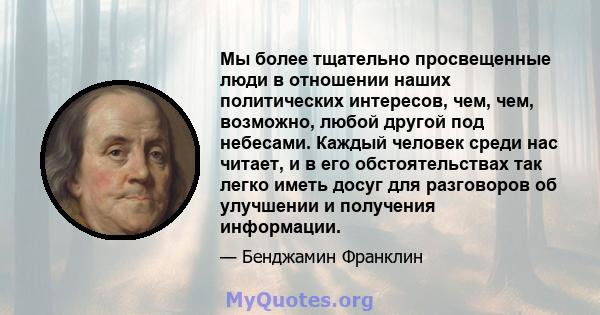 Мы более тщательно просвещенные люди в отношении наших политических интересов, чем, чем, возможно, любой другой под небесами. Каждый человек среди нас читает, и в его обстоятельствах так легко иметь досуг для разговоров об улучшении и получения информации.

— Бенджамин Франклин

MyQuotes.org